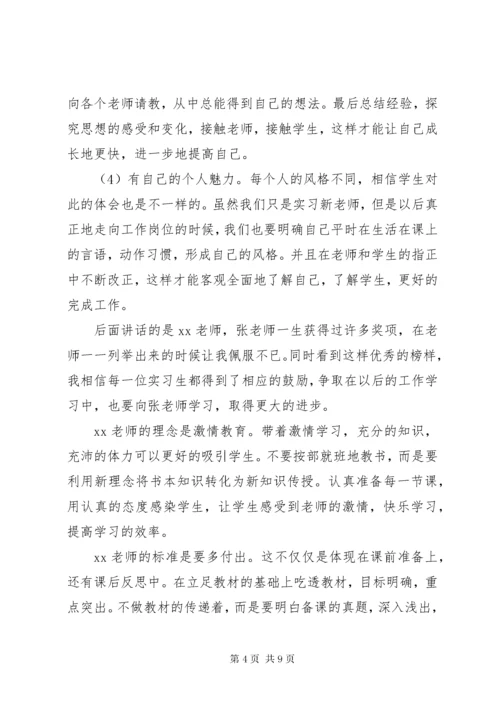 向各个老师请教，从中总能得到自己的想法。最后总结经验，探究思想的感受和变化，接触老师，接触学生，这样才能让自己成长地更快，进一步地提高自己。

（4）有自己的个人魅力。每个人的风格不同，相信学生对此的体会也是不一样的。虽然我们只是实习新老师，但是以后真正地走向工作岗位的时候，我们也要明确自己平时在生活在课上的言语，动作习惯，形成自己的风格。并且在老师和学生的指正中不断改正，这样才能客观全面地了解自己，了解学生，更好的完成工作。

后面讲话的是 xx 老师，张老师一生获得过许多奖项，在老师一一列举出来的时候让我佩服不已。同时看到这样优秀的榜样，我相信每一位实习生都得到了相应的鼓励，争取在以后的工作学习中，也要向张老师学习，取得更大的进步。

xx 老师的理念是激情教育。带着激情学习，充分的知识，充沛的体力可以更好的吸引学生。不要按部就班地教书，而是要利用新理念将书本知识转化为新知识传授。认真准备每一节课，用认真的态度感染学生，让学生感受到老师的激情，快乐学习，提高学习的效率。

xx 老师的标准是要多付出。这不仅仅是体现在课前准备上，还有课后反思中。在立足教材的基础上吃透教材，目标明确，重点突出。不做教材的传递着，而是要明白备课的真题，深入浅出，

第 4 页 共 9 页